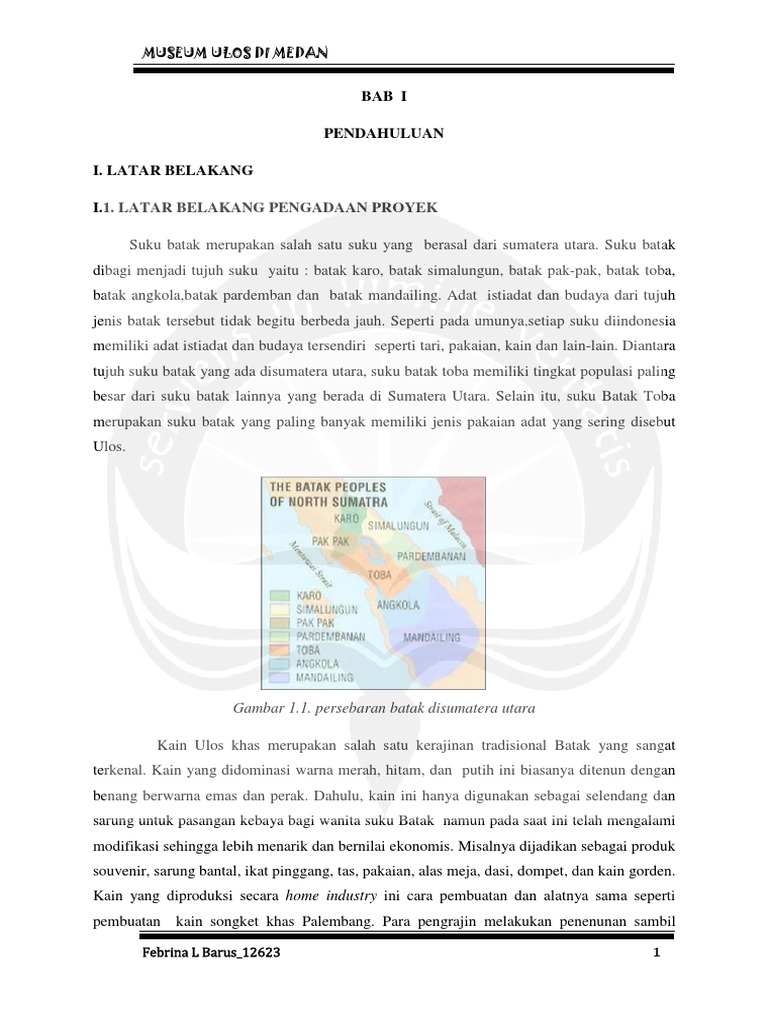 MUSEUM ULOS DI MEDAN

BAB I

PENDAHULUAN

I. LATAR BELAKANG

I.1. LATAR BELAKANG PENGADAAN PROYEK

Suku batak merupakan salah satu suku yang berasal dari sumatera utara. Suku batak dibagi menjadi tujuh suku yaitu : batak karo, batak simalungun, batak pak-pak, batak toba, batak angkola,batak pardemban dan batak mandailing. Adat istiadat dan budaya dari tujuh jenis batak tersebut tidak begitu berbeda jauh. Seperti pada umunya,setiap suku diindonesia memiliki adat istiadat dan budaya tersendiri seperti tari, pakaian, kain dan lain-lain. Diantara tujuh suku batak yang ada disumatera utara, suku batak toba memiliki tingkat populasi paling besar dari suku batak lainnya yang berada di Sumatera Utara. Selain itu, suku Batak Toba merupakan suku batak yang paling banyak memiliki jenis pakaian adat yang sering disebut Ulos.

THE BATAK PEOPLES OF NORTH SUMATRA

KARO
SIMALUNGUN
PAK PAK
PARDEMBANAN
TOBA
ANGKOLA
MANDAILING
Strait of Malacca
Mentawai Strait

KARO
SIMALUNGUN
PAK PAK
PARDEMBANAN
TOBA
ANGKOLA
MANDAILING

Gambar 1.1. persebaran batak disumatera utara

Kain Ulos khas merupakan salah satu kerajinan tradisional Batak yang sangat terkenal. Kain yang didominasi warna merah, hitam, dan putih ini biasanya ditenun dengan benang berwarna emas dan perak. Dahulu, kain ini hanya digunakan sebagai selendang dan sarung untuk pasangan kebaya bagi wanita suku Batak namun pada saat ini telah mengalami modifikasi sehingga lebih menarik dan bernilai ekonomis. Misalnya dijadikan sebagai produk souvenir, sarung bantal, ikat pinggang, tas, pakaian, alas meja, dasi, dompet, dan kain gorden. Kain yang diproduksi secara home industry ini cara pembuatan dan alatnya sama seperti pembuatan kain songket khas Palembang. Para pengrajin melakukan penenunan sambil

Febrina L Barus_12623

1